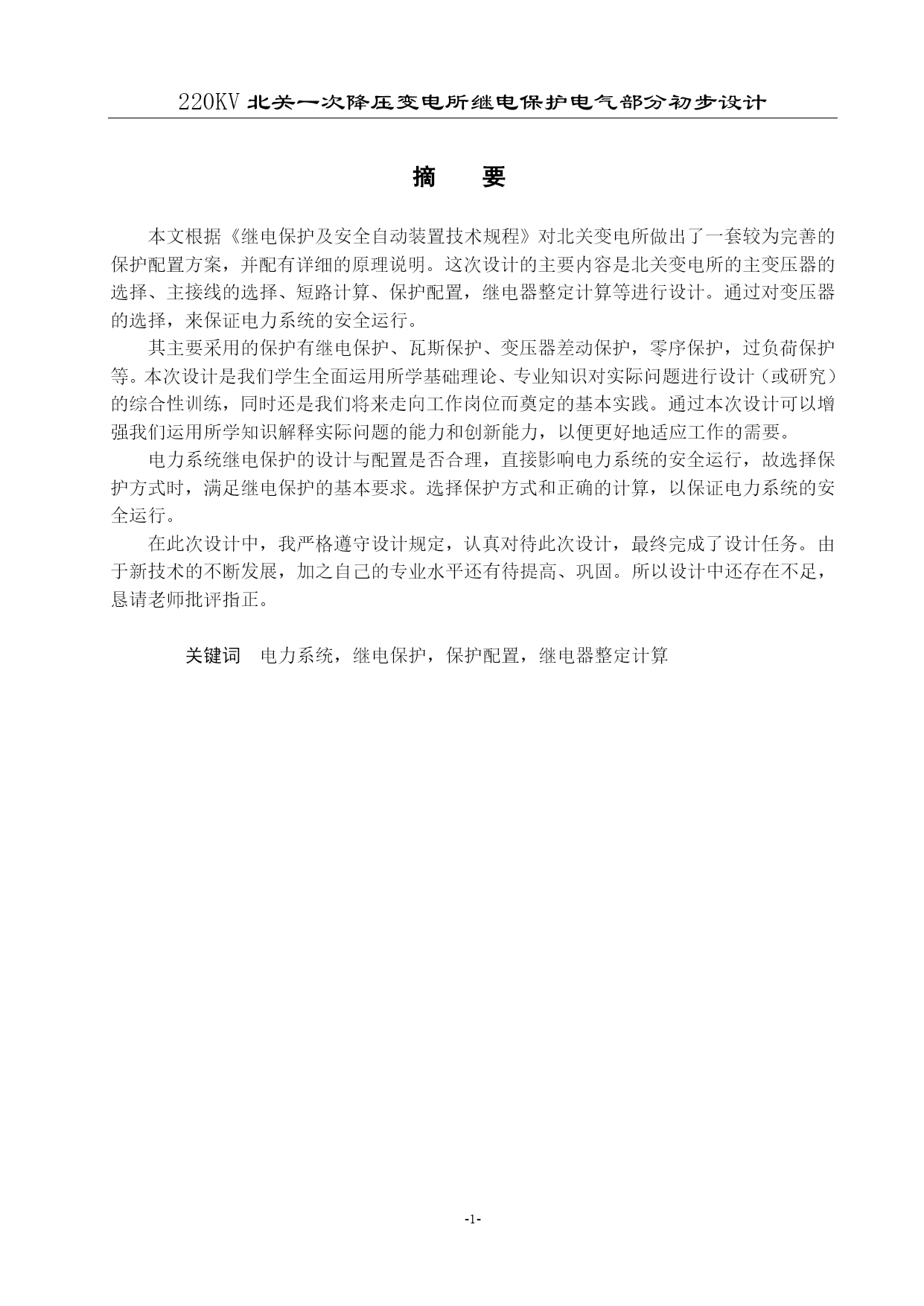 220KV 北关一次降压变电所继电保护电气部分初步设计

摘　要

本文根据《继电保护及安全自动装置技术规程》对北关变电所做出了一套较为完善的保护配置方案，并配有详细的原理说明。这次设计的主要内容是北关变电所的主变压器的选择、主接线的选择、短路计算、保护配置，继电器整定计算等进行设计。通过对变压器的选择，来保证电力系统的安全运行。

其主要采用的保护有继电保护、瓦斯保护、变压器差动保护，零序保护，过负荷保护等。本次设计是我们学生全面运用所学基础理论、专业知识对实际问题进行设计（或研究）的综合性训练，同时还是我们将来走向工作岗位而奠定的基本实践。通过本次设计可以增强我们运用所学知识解释实际问题的能力和创新能力，以便更好地适应工作的需要。

电力系统继电保护的设计与配置是否合理，直接影响电力系统的安全运行，故选择保护方式时，满足继电保护的基本要求。选择保护方式和正确的计算，以保证电力系统的安全运行。

在此次设计中，我严格遵守设计规定，认真对待此次设计，最终完成了设计任务。由于新技术的不断发展，加之自己的专业水平还有待提高、巩固。所以设计中还存在不足，恳请老师批评指正。

关键词　电力系统，继电保护，保护配置，继电器整定计算

-1-